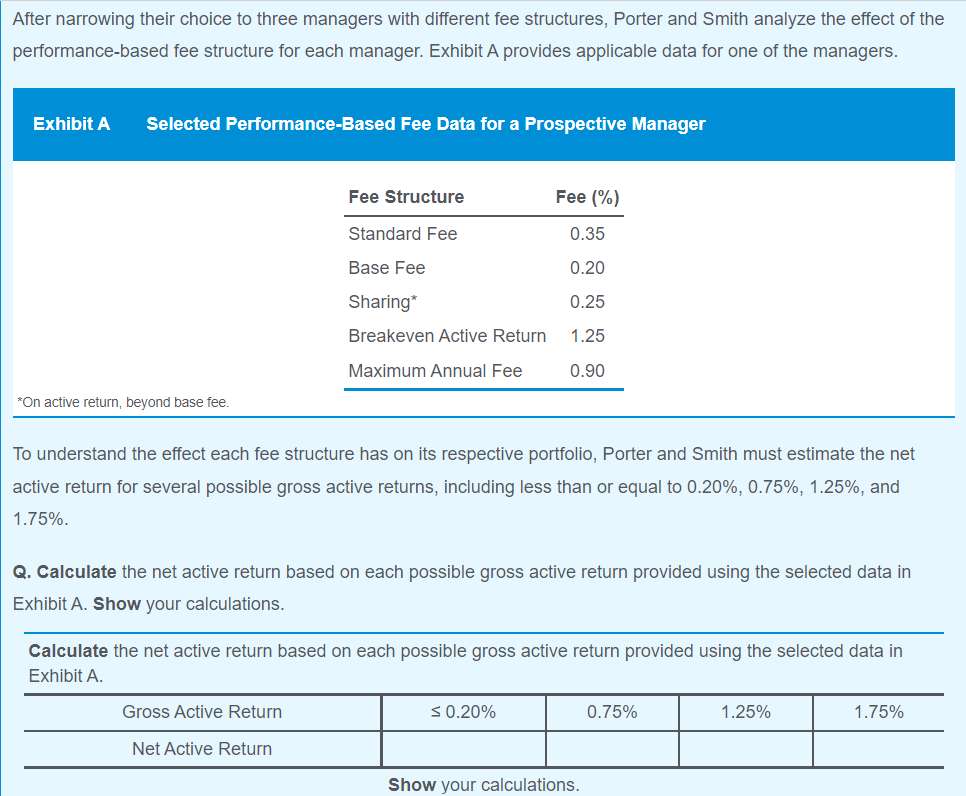 After narrowing their choice to three managers with different fee structures, Porter and Smith analyze the effect of the performance-based fee structure for each manager. Exhibit A provides applicable data for one of the managers.

Exhibit A Selected Performance-Based Fee Data for a Prospective Manager

| Fee Structure | Fee (%) |
|---|---|
| Standard Fee | 0.35 |
| Base Fee | 0.20 |
| Sharing* | 0.25 |
| Breakeven Active Return | 1.25 |
| Maximum Annual Fee | 0.90 |

*On active return, beyond base fee.

To understand the effect each fee structure has on its respective portfolio, Porter and Smith must estimate the net active return for several possible gross active returns, including less than or equal to 0.20%, 0.75%, 1.25%, and 1.75%.

Q. Calculate the net active return based on each possible gross active return provided using the selected data in Exhibit A. Show your calculations.

Calculate the net active return based on each possible gross active return provided using the selected data in Exhibit A.

| Gross Active Return | ≤ 0.20% | 0.75% | 1.25% | 1.75% |
|---|---|---|---|---|
| Net Active Return | | | | |

Show your calculations.